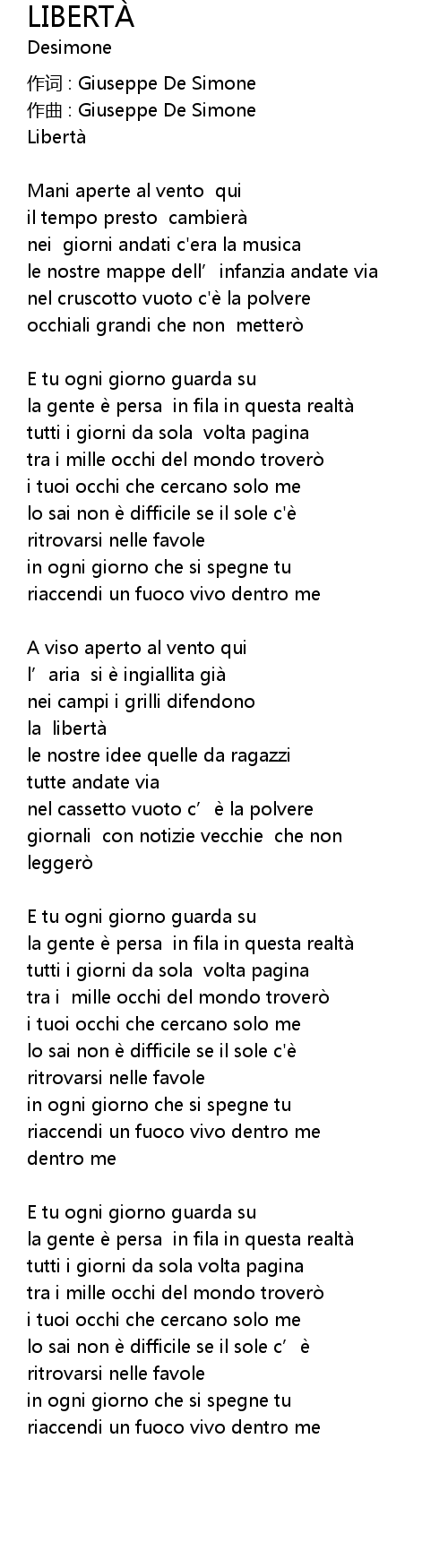 LIBERTÀ
Desimone

作词 : Giuseppe De Simone
作曲 : Giuseppe De Simone
Libertà

Mani aperte al vento qui
il tempo presto cambierà
nei giorni andati c'era la musica
le nostre mappe dell' infanzia andate via
nel cruscotto vuoto c'è la polvere
occhiali grandi che non metterò

E tu ogni giorno guarda su
la gente è persa in fila in questa realtà
tutti i giorni da sola volta pagina
tra i mille occhi del mondo troverò
i tuoi occhi che cercano solo me
lo sai non è difficile se il sole c'è
ritrovarsi nelle favole
in ogni giorno che si spegne tu
riaccendi un fuoco vivo dentro me

A viso aperto al vento qui
l' aria si è ingiallita già
nei campi i grilli difendono
la libertà
le nostre idee quelle da ragazzi
tutte andate via
nel cassetto vuoto c' è la polvere
giornali con notizie vecchie che non
leggerò

E tu ogni giorno guarda su
la gente è persa in fila in questa realtà
tutti i giorni da sola volta pagina
tra i mille occhi del mondo troverò
i tuoi occhi che cercano solo me
lo sai non è difficile se il sole c'è
ritrovarsi nelle favole
in ogni giorno che si spegne tu
riaccendi un fuoco vivo dentro me
dentro me

E tu ogni giorno guarda su
la gente è persa in fila in questa realtà
tutti i giorni da sola volta pagina
tra i mille occhi del mondo troverò
i tuoi occhi che cercano solo me
lo sai non è difficile se il sole c' è
ritrovarsi nelle favole
in ogni giorno che si spegne tu
riaccendi un fuoco vivo dentro me